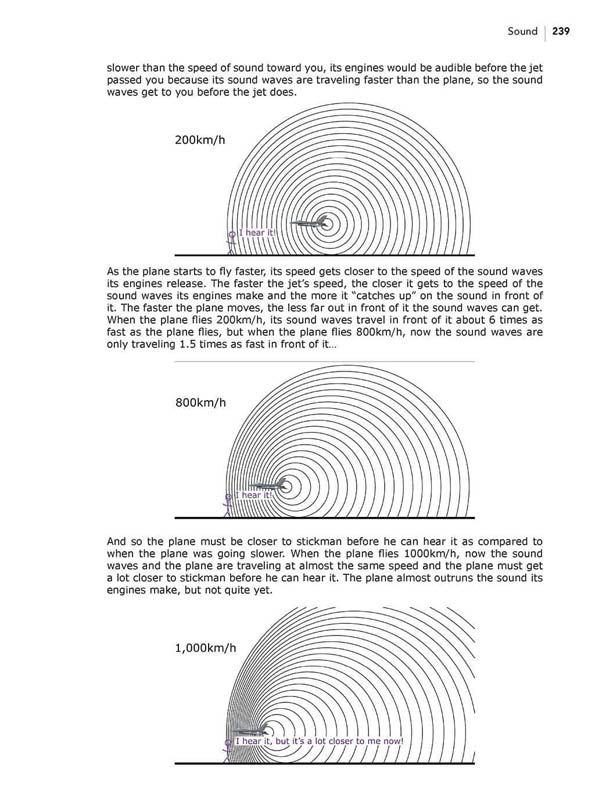 Sound | 239

slower than the speed of sound toward you, its engines would be audible before the jet passed you because its sound waves are traveling faster than the plane, so the sound waves get to you before the jet does.

200km/h

I hear it!

As the plane starts to fly faster, its speed gets closer to the speed of the sound waves its engines release. The faster the jet's speed, the closer it gets to the speed of the sound waves its engines make and the more it "catches up" on the sound in front of it. The faster the plane moves, the less far out in front of it the sound waves can get. When the plane flies 200km/h, its sound waves travel in front of it about 6 times as fast as the plane flies, but when the plane flies 800km/h, now the sound waves are only traveling 1.5 times as fast in front of it...

800km/h

I hear it!

And so the plane must be closer to stickman before he can hear it as compared to when the plane was going slower. When the plane flies 1000km/h, now the sound waves and the plane are traveling at almost the same speed and the plane must get a lot closer to stickman before he can hear it. The plane almost outruns the sound its engines make, but not quite yet.

1,000km/h

I hear it, but it's a lot closer to me now!